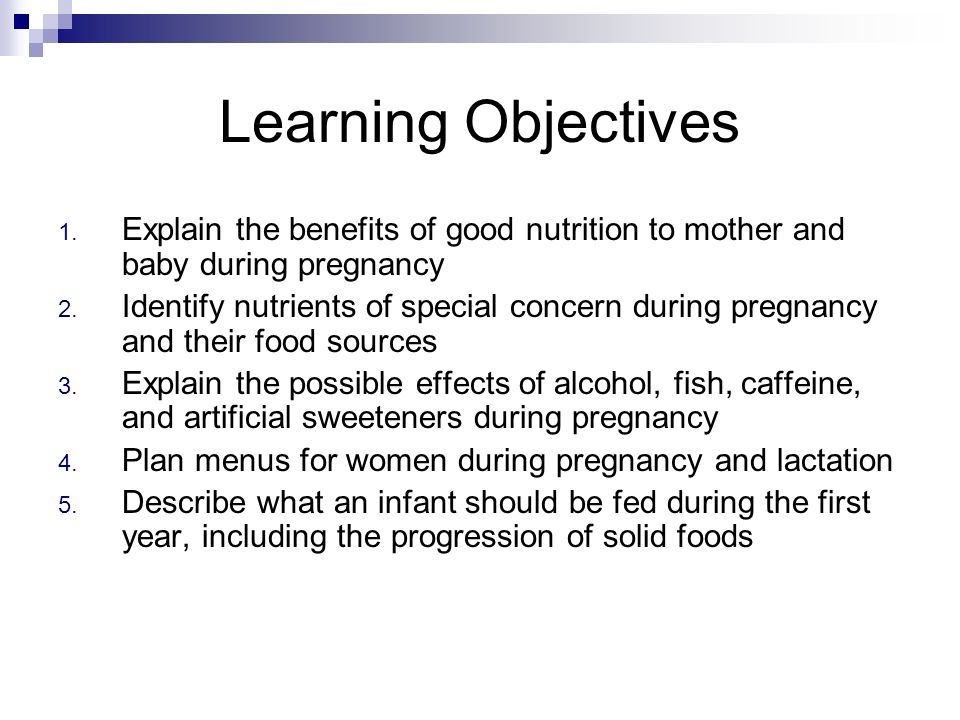 Learning Objectives

1. Explain the benefits of good nutrition to mother and baby during pregnancy
2. Identify nutrients of special concern during pregnancy and their food sources
3. Explain the possible effects of alcohol, fish, caffeine, and artificial sweeteners during pregnancy
4. Plan menus for women during pregnancy and lactation
5. Describe what an infant should be fed during the first year, including the progression of solid foods